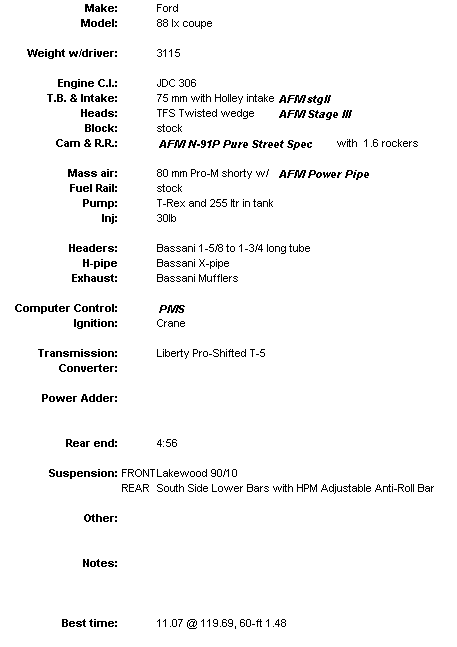 Make: Ford
Model: 88 lx coupe

Weight w/driver: 3115

Engine C.I.: JDC 306
T.B. & Intake: 75 mm with Holley intake AFM stgII
Heads: TFS Twisted wedge AFM Stage III
Block: stock
Cam & R.R.: AFM N-91P Pure Street Spec with 1.6 rockers

Mass air: 80 mm Pro-M shorty w/ AFM Power Pipe
Fuel Rail: stock
Pump: T-Rex and 255 ltr in tank
Inj: 30lb

Headers: Bassani 1-5/8 to 1-3/4 long tube
H-pipe Bassani X-pipe
Exhaust: Bassani Mufflers

Computer Control: PMS
Ignition: Crane

Transmission: Liberty Pro-Shifted T-5
Converter:

Power Adder:

Rear end: 4:56

Suspension: FRONT Lakewood 90/10
REAR South Side Lower Bars with HPM Adjustable Anti-Roll Bar

Other:

Notes:

Best time: 11.07 @ 119.69, 60-ft 1.48